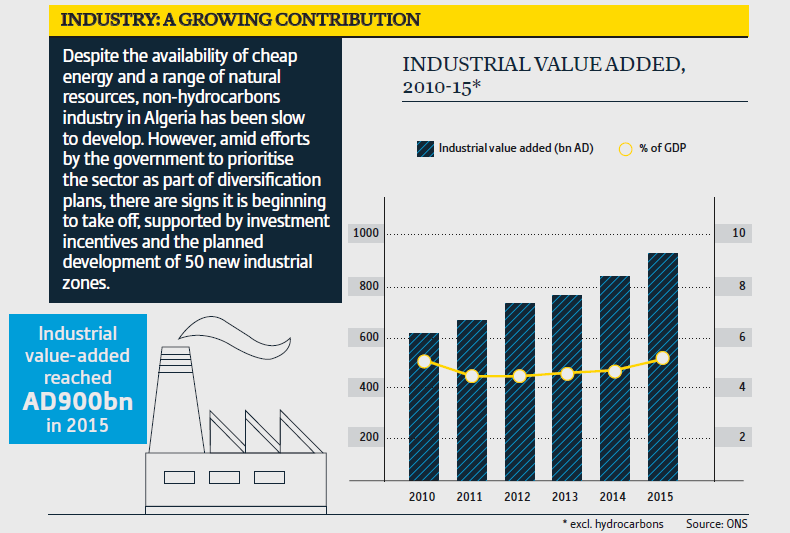 INDUSTRY: A GROWING CONTRIBUTION

Despite the availability of cheap energy and a range of natural resources, non-hydrocarbons industry in Algeria has been slow to develop. However, amid efforts by the government to prioritise the sector as part of diversification plans, there are signs it is beginning to take off, supported by investment incentives and the planned development of 50 new industrial zones.

Industrial value-added reached AD900bn in 2015

INDUSTRIAL VALUE ADDED, 2010-15*

Industrial value added (bn AD)
% of GDP

1000
800
600
400
200

10
8
6
4
2

2010
2011
2012
2013
2014
2015

* excl. hydrocarbons
Source: ONS